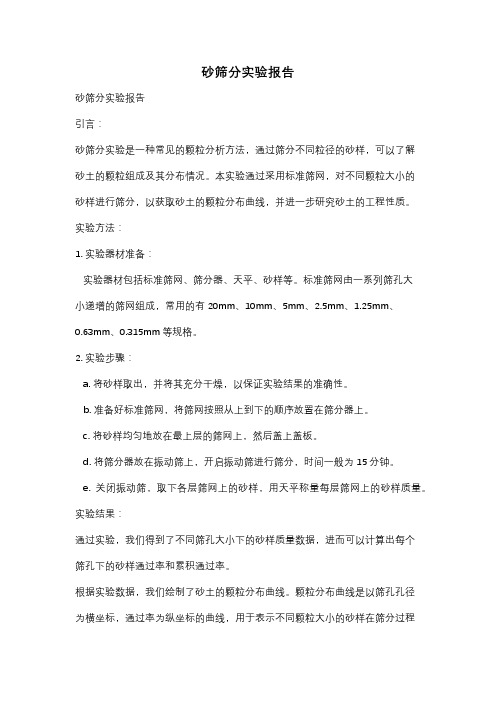 砂筛分实验报告

砂筛分实验报告

引言：

砂筛分实验是一种常见的颗粒分析方法，通过筛分不同粒径的砂样，可以了解砂土的颗粒组成及其分布情况。本实验通过采用标准筛网，对不同颗粒大小的砂样进行筛分，以获取砂土的颗粒分布曲线，并进一步研究砂土的工程性质。

实验方法：

1. 实验器材准备：

实验器材包括标准筛网、筛分器、天平、砂样等。标准筛网由一系列筛孔大小递增的筛网组成，常用的有 20mm、10mm、5mm、2.5mm、1.25mm、0.63mm、0.315mm 等规格。

2. 实验步骤：

a. 将砂样取出，并将其充分干燥，以保证实验结果的准确性。

b. 准备好标准筛网，将筛网按照从上到下的顺序放置在筛分器上。

c. 将砂样均匀地放在最上层的筛网上，然后盖上盖板。

d. 将筛分器放在振动筛上，开启振动筛进行筛分，时间一般为 15 分钟。

e. 关闭振动筛，取下各层筛网上的砂样，用天平称量每层筛网上的砂样质量。

实验结果：

通过实验，我们得到了不同筛孔大小下的砂样质量数据，进而可以计算出每个筛孔下的砂样通过率和累积通过率。

根据实验数据，我们绘制了砂土的颗粒分布曲线。颗粒分布曲线是以筛孔孔径为横坐标，通过率为纵坐标的曲线，用于表示不同颗粒大小的砂样在筛分过程